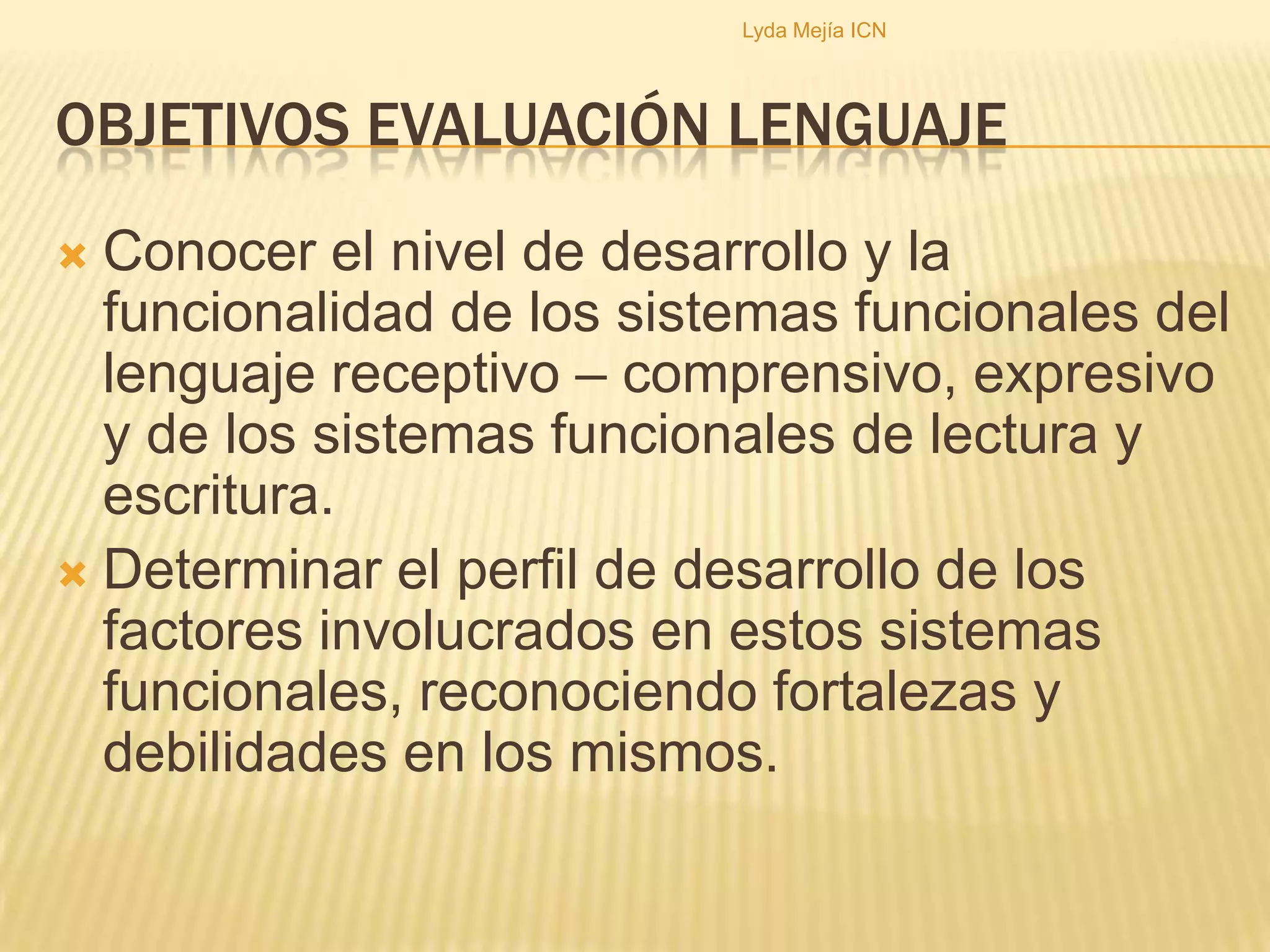 Lyda Mejía ICN

OBJETIVOS EVALUACIÓN LENGUAJE

Conocer el nivel de desarrollo y la funcionalidad de los sistemas funcionales del lenguaje receptivo – comprensivo, expresivo y de los sistemas funcionales de lectura y escritura.

Determinar el perfil de desarrollo de los factores involucrados en estos sistemas funcionales, reconociendo fortalezas y debilidades en los mismos.